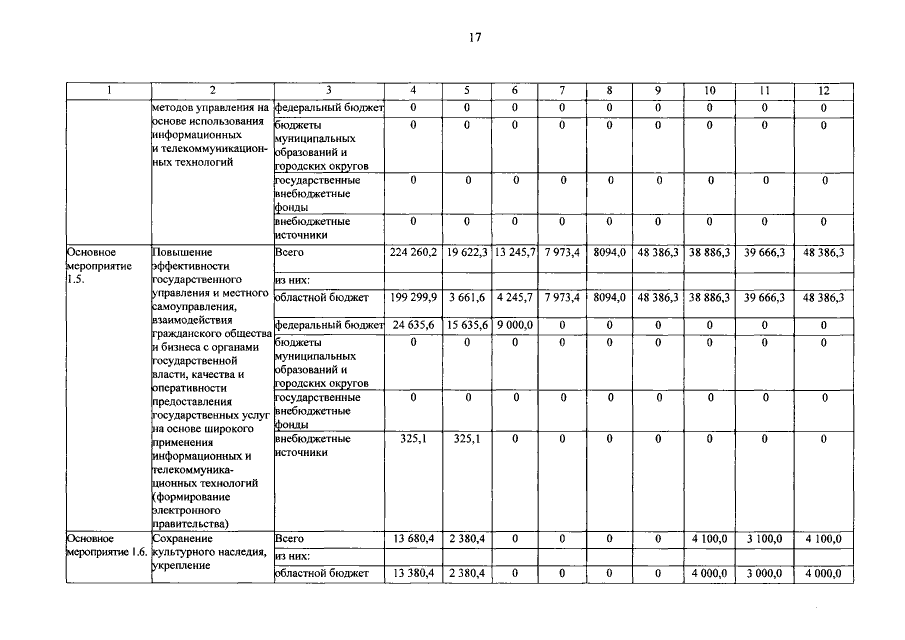 17

| 1 | 2 | 3 | 4 | 5 | 6 | 7 | 8 | 9 | 10 | 11 | 12 |
|---|---|---|---|---|---|---|---|---|---|---|---|
| | методов управления на основе использования информационных и телекоммуникационных технологий | федеральный бюджет | 0 | 0 | 0 | 0 | 0 | 0 | 0 | 0 | 0 |
| | | бюджеты муниципальных образований и городских округов | 0 | 0 | 0 | 0 | 0 | 0 | 0 | 0 | 0 |
| | | государственные внебюджетные фонды | 0 | 0 | 0 | 0 | 0 | 0 | 0 | 0 | 0 |
| | | внебюджетные источники | 0 | 0 | 0 | 0 | 0 | 0 | 0 | 0 | 0 |
| Основное мероприятие 1.5. | Повышение эффективности государственного управления и местного самоуправления, взаимодействия гражданского общества и бизнеса с органами государственной власти, качества и оперативности предоставления государственных услуг на основе широкого применения информационных и телекоммуникационных технологий (формирование электронного правительства) | Всего | 224 260,2 | 19 622,3 | 13 245,7 | 7 973,4 | 8094,0 | 48 386,3 | 38 886,3 | 39 666,3 | 48 386,3 |
| | | из них: | | | | | | | | | |
| | | областной бюджет | 199 299,9 | 3 661,6 | 4 245,7 | 7 973,4 | 8094,0 | 48 386,3 | 38 886,3 | 39 666,3 | 48 386,3 |
| | | федеральный бюджет | 24 635,6 | 15 635,6 | 9 000,0 | 0 | 0 | 0 | 0 | 0 | 0 |
| | | бюджеты муниципальных образований и городских округов | 0 | 0 | 0 | 0 | 0 | 0 | 0 | 0 | 0 |
| | | государственные внебюджетные фонды | 0 | 0 | 0 | 0 | 0 | 0 | 0 | 0 | 0 |
| | | внебюджетные источники | 325,1 | 325,1 | 0 | 0 | 0 | 0 | 0 | 0 | 0 |
| Основное мероприятие 1.6. | Сохранение культурного наследия, укрепление | Всего | 13 680,4 | 2 380,4 | 0 | 0 | 0 | 0 | 4 100,0 | 3 100,0 | 4 100,0 |
| | | из них: | | | | | | | | | |
| | | областной бюджет | 13 380,4 | 2 380,4 | 0 | 0 | 0 | 0 | 4 000,0 | 3 000,0 | 4 000,0 |